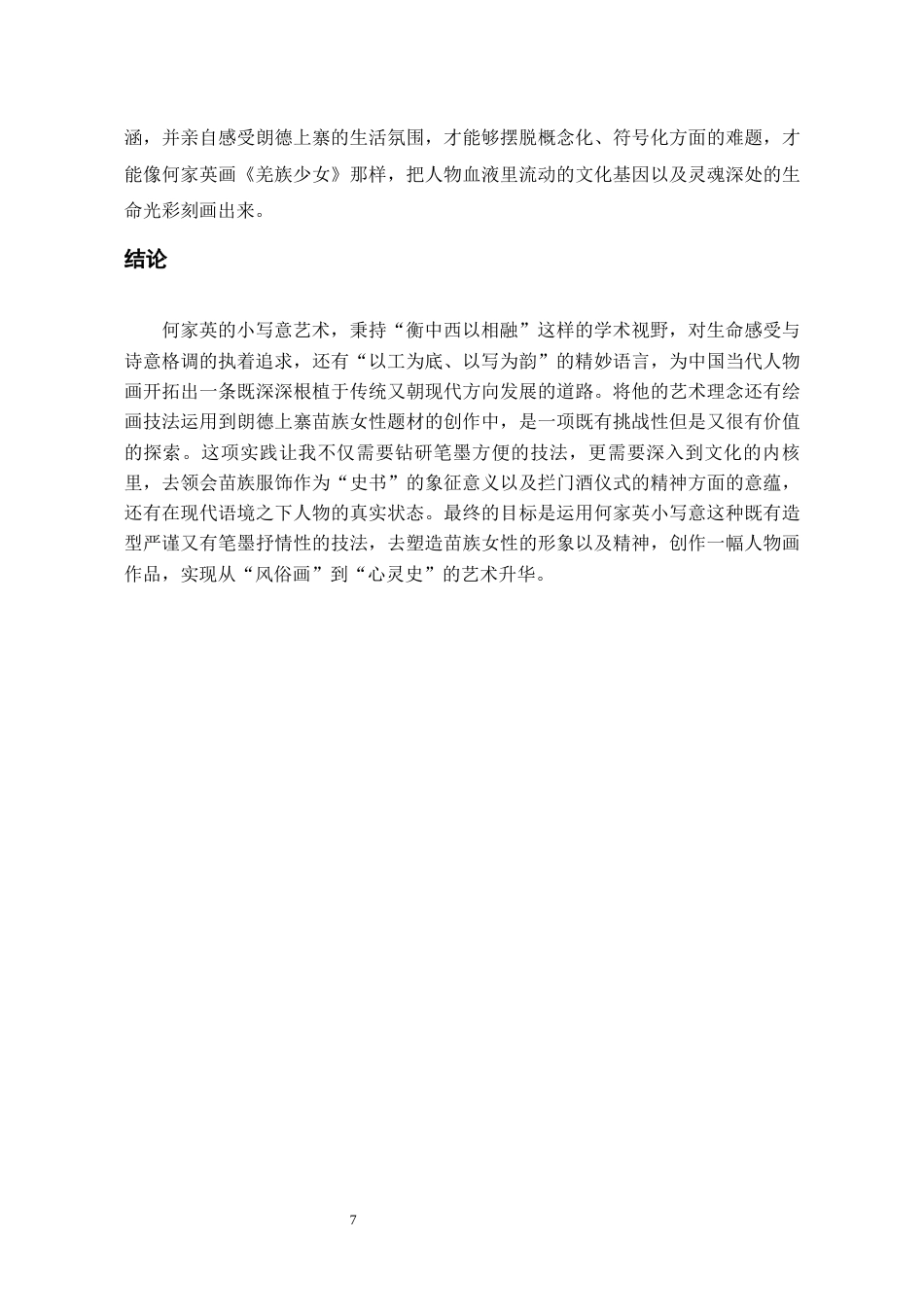 涵，并亲自感受朗德上寨的生活氛围，才能够摆脱概念化、符号化方面的难题，才能像何家英画《羌族少女》那样，把人物血液里流动的文化基因以及灵魂深处的生命光彩刻画出来。

结论

何家英的小写意艺术，秉持“衡中西以相融”这样的学术视野，对生命感受与诗意格调的执着追求，还有“以工为底、以写为韵”的精妙语言，为中国当代人物画开拓出一条既深深根植于传统又朝现代方向发展的道路。将他的艺术理念还有绘画技法运用到朗德上寨苗族女性题材的创作中，是一项既有挑战性但是又很有价值的探索。这项实践让我不仅需要钻研笔墨方便的技法，更需要深入到文化的内核里，去领会苗族服饰作为“史书”的象征意义以及拦门酒仪式的精神方面的意蕴，还有在现代语境之下人物的真实状态。最终的目标是运用何家英小写意这种既有造型严谨又有笔墨抒情性的技法，去塑造苗族女性的形象以及精神，创作一幅人物画作品，实现从“风俗画”到“心灵史”的艺术升华。

7